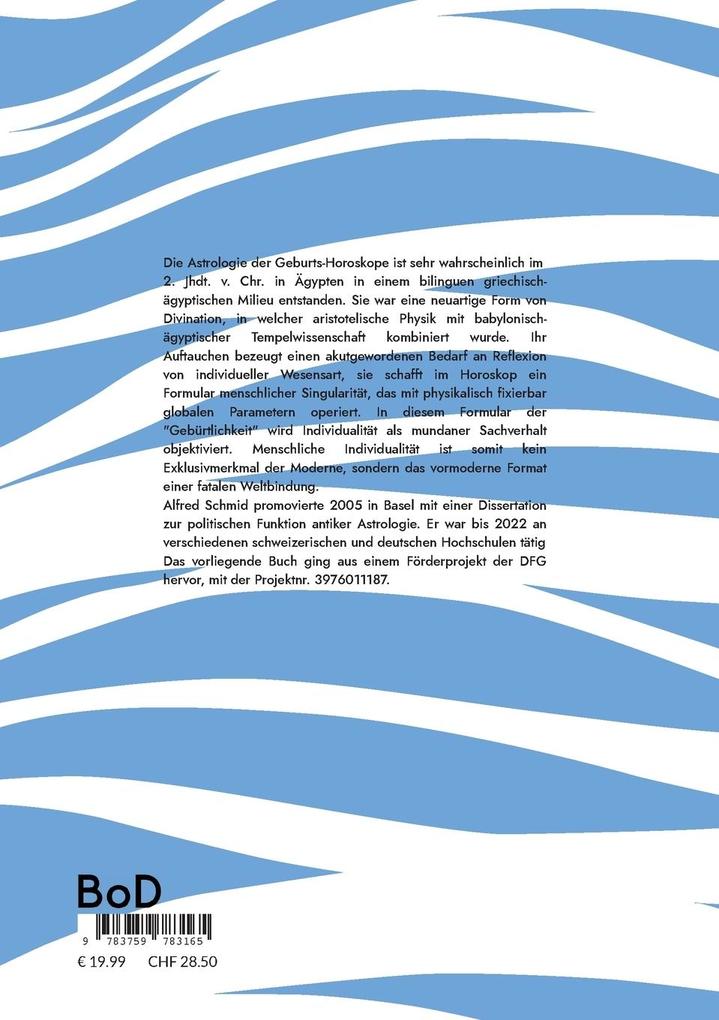 Die Astrologie der Geburts-Horoskope ist sehr wahrscheinlich im 2. Jhdt. v. Chr. in Ägypten in einem bilinguen griechisch-ägyptischen Milieu entstanden. Sie war eine neuartige Form von Divination, in welcher aristotelische Physik mit babylonisch-ägyptischer Tempelwissenschaft kombiniert wurde. Ihr Auftauchen bezeugt einen akutgewordenen Bedarf an Reflexion von individueller Wesensart, sie schafft im Horoskop ein Formular menschlicher Singularität, das mit physikalisch fixierbar globalen Parametern operiert. In diesem Formular der "Gebürtlichkeit" wird Individualität als mundaner Sachverhalt objektiviert. Menschliche Individualität ist somit kein Exklusivmerkmal der Moderne, sondern das vormoderne Format einer fatalen Weltbindung.

Alfred Schmid promovierte 2005 in Basel mit einer Dissertation zur politischen Funktion antiker Astrologie. Er war bis 2022 an verschiedenen schweizerischen und deutschen Hochschulen tätig Das vorliegende Buch ging aus einem Förderprojekt der DFG hervor, mit der Projektnr. 3976011187.

BoD

9 783759 783165

€ 19.99 CHF 28.50